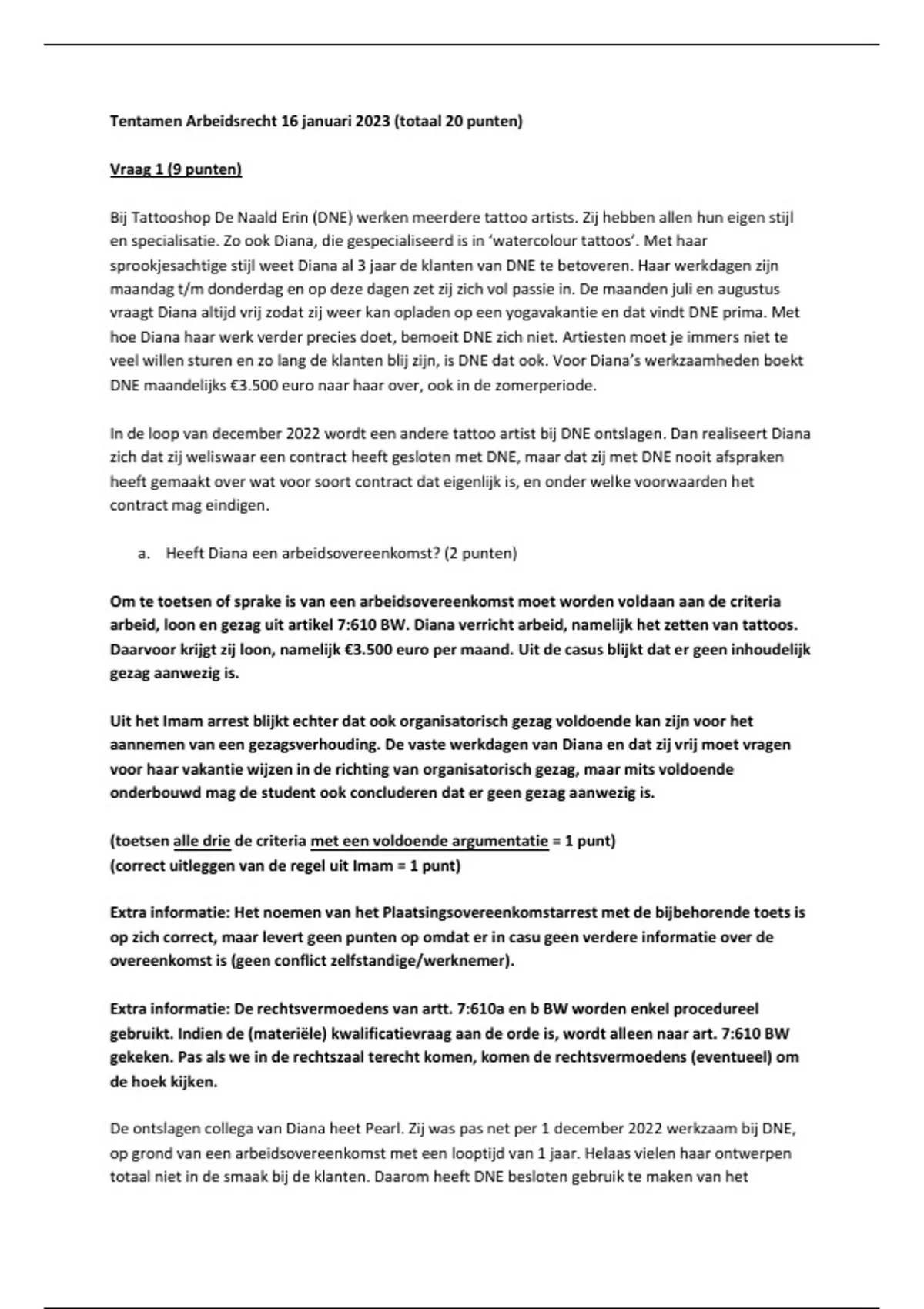 Tentamen Arbeidsrecht 16 januari 2023 (totaal 20 punten)

Vraag 1 (9 punten)

Bij Tattooshop De Naald Erin (DNE) werken meerdere tattoo artists. Zij hebben allen hun eigen stijl en specialisatie. Zo ook Diana, die gespecialiseerd is in 'watercolour tattoos'. Met haar sprookjesachtige stijl weet Diana al 3 jaar de klanten van DNE te betoveren. Haar werkdagen zijn maandag t/m donderdag en op deze dagen zet zij zich vol passie in. De maanden juli en augustus vraagt Diana altijd vrij zodat zij weer kan opladen op een yogavakantie en dat vindt DNE prima. Met hoe Diana haar werk verder precies doet, bemoeit DNE zich niet. Artiesten moet je immers niet te veel willen sturen en zo lang de klanten blij zijn, is DNE dat ook. Voor Diana's werkzaamheden boekt DNE maandelijks €3.500 euro naar haar over, ook in de zomerperiode.

In de loop van december 2022 wordt een andere tattoo artist bij DNE ontslagen. Dan realiseert Diana zich dat zij weliswaar een contract heeft gesloten met DNE, maar dat zij met DNE nooit afspraken heeft gemaakt over wat voor soort contract dat eigenlijk is, en onder welke voorwaarden het contract mag eindigen.

a. Heeft Diana een arbeidsovereenkomst? (2 punten)

Om te toetsen of sprake is van een arbeidsovereenkomst moet worden voldaan aan de criteria arbeid, loon en gezag uit artikel 7:610 BW. Diana verricht arbeid, namelijk het zetten van tattoos. Daarvoor krijgt zij loon, namelijk €3.500 euro per maand. Uit de casus blijkt dat er geen inhoudelijk gezag aanwezig is.

Uit het Imam arrest blijkt echter dat ook organisatorisch gezag voldoende kan zijn voor het aannemen van een gezagsverhouding. De vaste werkdagen van Diana en dat zij vrij moet vragen voor haar vakantie wijzen in de richting van organisatorisch gezag, maar mits voldoende onderbouwd mag de student ook concluderen dat er geen gezag aanwezig is.

(toetsen alle drie de criteria met een voldoende argumentatie = 1 punt)
(correct uitleggen van de regel uit Imam = 1 punt)

Extra informatie: Het noemen van het Plaatsingsovereenkomstarrest met de bijbehorende toets is op zich correct, maar levert geen punten op omdat er in casu geen verdere informatie over de overeenkomst is (geen conflict zelfstandige/werknemer).

Extra informatie: De rechtsvermoedens van artt. 7:610a en b BW worden enkel procedureel gebruikt. Indien de (materiële) kwalificatievraag aan de orde is, wordt alleen naar art. 7:610 BW gekeken. Pas als we in de rechtszaal terecht komen, komen de rechtsvermoedens (eventueel) om de hoek kijken.

De ontslagen collega van Diana heet Pearl. Zij was pas net per 1 december 2022 werkzaam bij DNE, op grond van een arbeidsovereenkomst met een looptijd van 1 jaar. Helaas vielen haar ontwerpen totaal niet in de smaak bij de klanten. Daarom heeft DNE besloten gebruik te maken van het